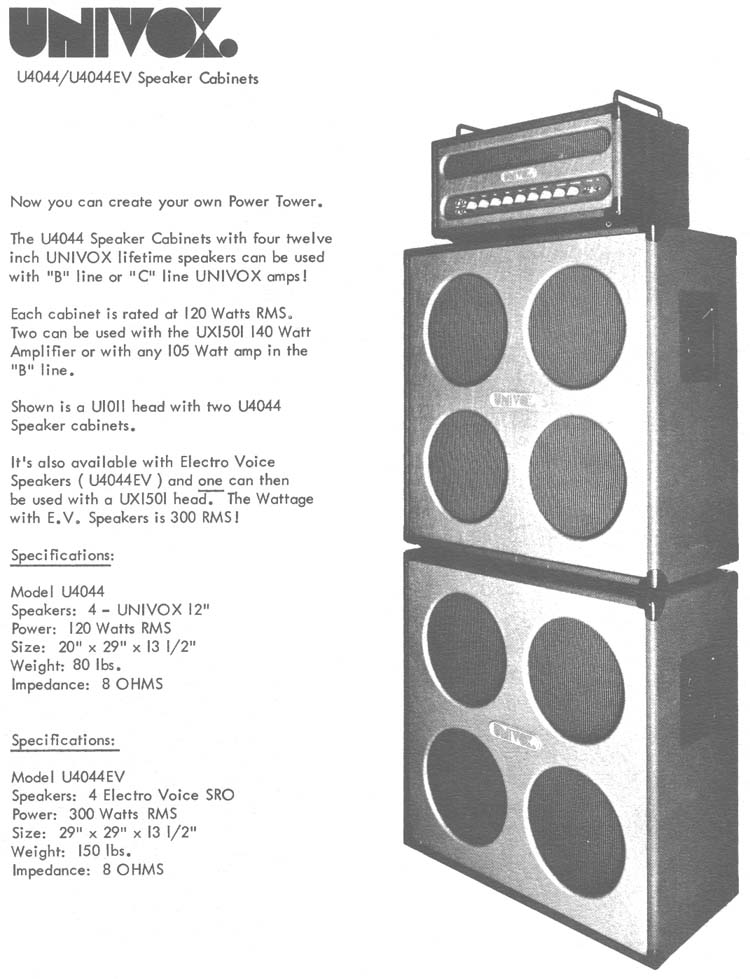 UNIVOX.

U4044/U4044EV Speaker Cabinets

Now you can create your own Power Tower.

The U4044 Speaker Cabinets with four twelve inch UNIVOX lifetime speakers can be used with "B" line or "C" line UNIVOX amps!

Each cabinet is rated at 120 Watts RMS. Two can be used with the UX1501 140 Watt Amplifier or with any 105 Watt amp in the "B" line.

Shown is a U1011 head with two U4044 Speaker cabinets.

It's also available with Electro Voice Speakers ( U4044EV ) and one can then be used with a UX1501 head. The Wattage with E.V. Speakers is 300 RMS!

Specifications:

Model U4044
Speakers: 4 - UNIVOX 12"
Power: 120 Watts RMS
Size: 20" x 29" x 13 1/2"
Weight: 80 lbs.
Impedance: 8 OHMS

Specifications:

Model U4044EV
Speakers: 4 Electro Voice SRO
Power: 300 Watts RMS
Size: 29" x 29" x 13 1/2"
Weight: 150 lbs.
Impedance: 8 OHMS

UNIVOX

UNIVOX

UNIVOX